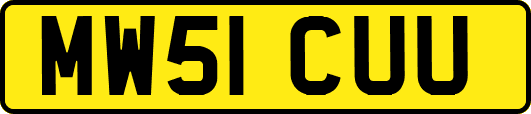 MW51 CUU